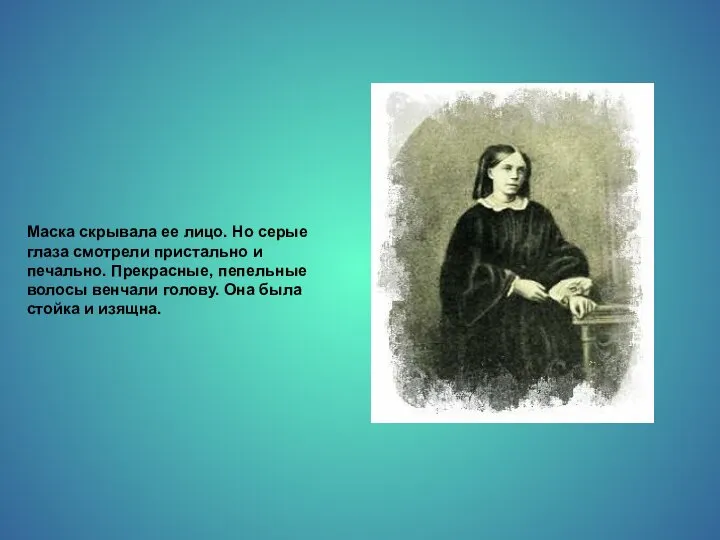 Маска скрывала ее лицо. Но серые глаза смотрели пристально и печально. Прекрасные, пепельные волосы венчали голову. Она была стойка и изящна.